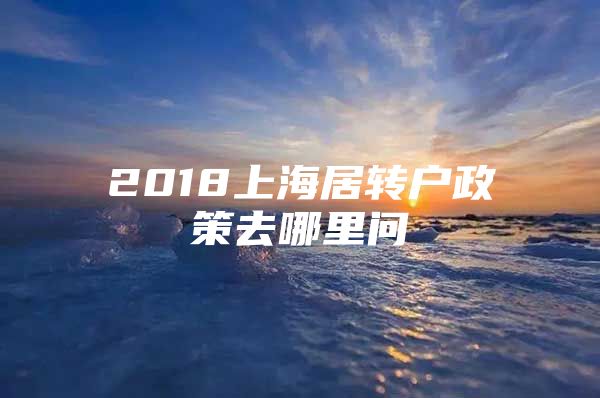 2018上海居转户政策去哪里问